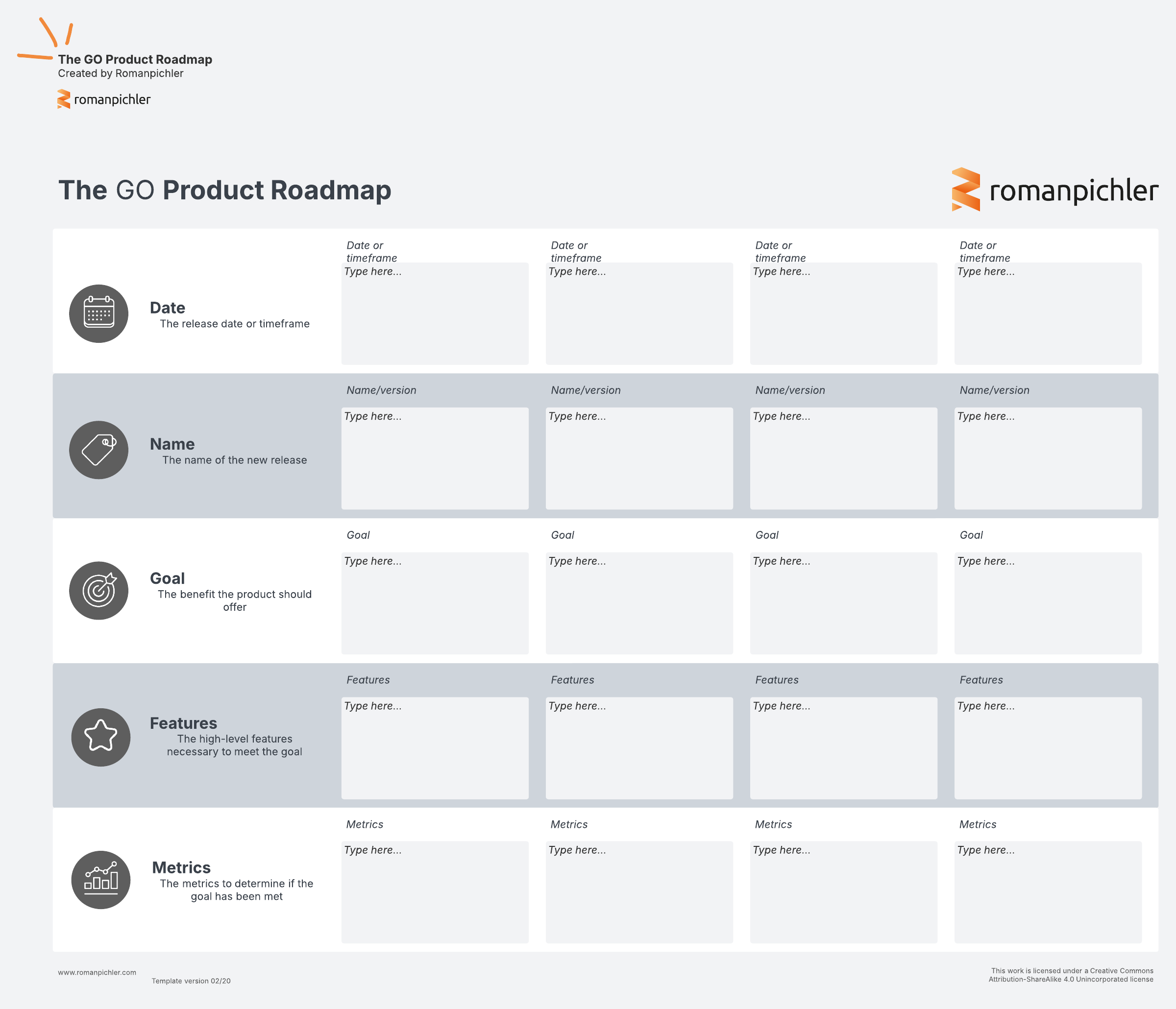 The GO Product Roadmap
Created by Romanpichler

romanpichler

The GO Product Roadmap

romanpichler

Date
The release date or timeframe

Date or timeframe
Type here...

Date or timeframe
Type here...

Date or timeframe
Type here...

Date or timeframe
Type here...

Name
The name of the new release

Name/version
Type here...

Name/version
Type here...

Name/version
Type here...

Name/version
Type here...

Goal
The benefit the product should offer

Goal
Type here...

Goal
Type here...

Goal
Type here...

Goal
Type here...

Features
The high-level features necessary to meet the goal

Features
Type here...

Features
Type here...

Features
Type here...

Features
Type here...

Metrics
The metrics to determine if the goal has been met

Metrics
Type here...

Metrics
Type here...

Metrics
Type here...

Metrics
Type here...

www.romanpichler.com

Template version 02/20

This work is licensed under a Creative Commons Attribution-ShareAlike 4.0 Unincorporated license